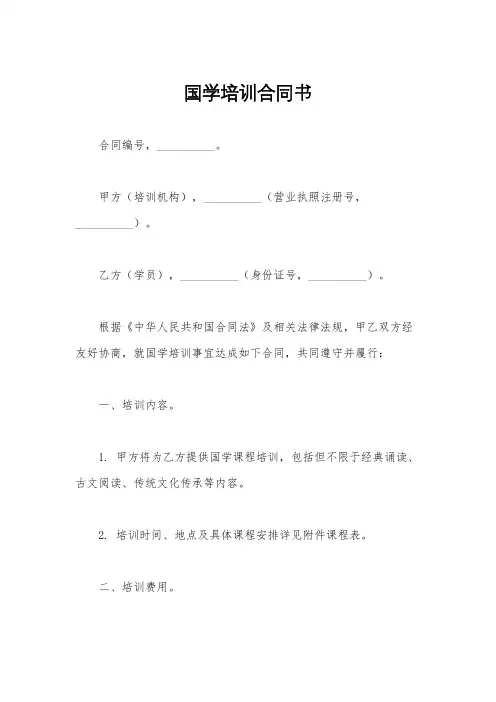 国学培训合同书

合同编号，__________。

甲方（培训机构），__________（营业执照注册号，__________）。

乙方（学员），__________（身份证号，__________）。

根据《中华人民共和国合同法》及相关法律法规，甲乙双方经友好协商，就国学培训事宜达成如下合同，共同遵守并履行：

一、培训内容。

1. 甲方将为乙方提供国学课程培训，包括但不限于经典诵读、古文阅读、传统文化传承等内容。

2. 培训时间、地点及具体课程安排详见附件课程表。

二、培训费用。